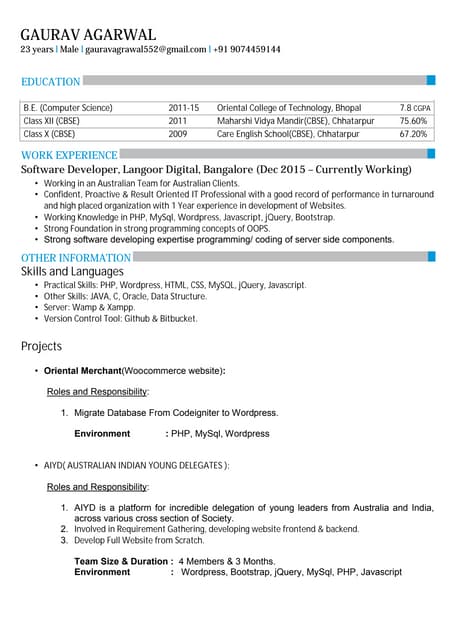 GAURAV AGARWAL
23 years | Male | gauravagrawal552@gmail.com | +91 9074459144

EDUCATION

| B.E. (Computer Science) | 2011-15 | Oriental College of Technology, Bhopal | 7.8 CGPA |
|---|---|---|---|
| Class XII (CBSE) | 2011 | Maharshi Vidya Mandir(CBSE), Chhatarpur | 75.60% |
| Class X (CBSE) | 2009 | Care English School(CBSE), Chhatarpur | 67.20% |

WORK EXPERIENCE
Software Developer, Langoor Digital, Bangalore (Dec 2015 – Currently Working)
• Working in an Australian Team for Australian Clients.
• Confident, Proactive & Result Oriented IT Professional with a good record of performance in turnaround and high placed organization with 1 Year experience in development of Websites.
• Working Knowledge in PHP, MySql, Wordpress, Javascript, jQuery, Bootstrap.
• Strong Foundation in strong programming concepts of OOPS.
• Strong software developing expertise programming/ coding of server side components.

OTHER INFORMATION
Skills and Languages
• Practical Skills: PHP, Wordpress, HTML, CSS, MySQL, jQuery, Javascript.
• Other Skills: JAVA, C, Oracle, Data Structure.
• Server: Wamp & Xampp.
• Version Control Tool: Github & Bitbucket.

Projects

• Oriental Merchant(Woocommerce website):

Roles and Responsibility:

1. Migrate Database From Codeigniter to Wordpress.

Environment : PHP, MySql, Wordpress

• AIYD( AUSTRALIAN INDIAN YOUNG DELEGATES ):

Roles and Responsibility:

1. AIYD is a platform for incredible delegation of young leaders from Australia and India, across various cross section of Society.
2. Involved in Requirement Gathering, developing website frontend & backend.
3. Develop Full Website from Scratch.

Team Size & Duration : 4 Members & 3 Months.
Environment : Wordpress, Bootstrap, jQuery, MySql, PHP, Javascript